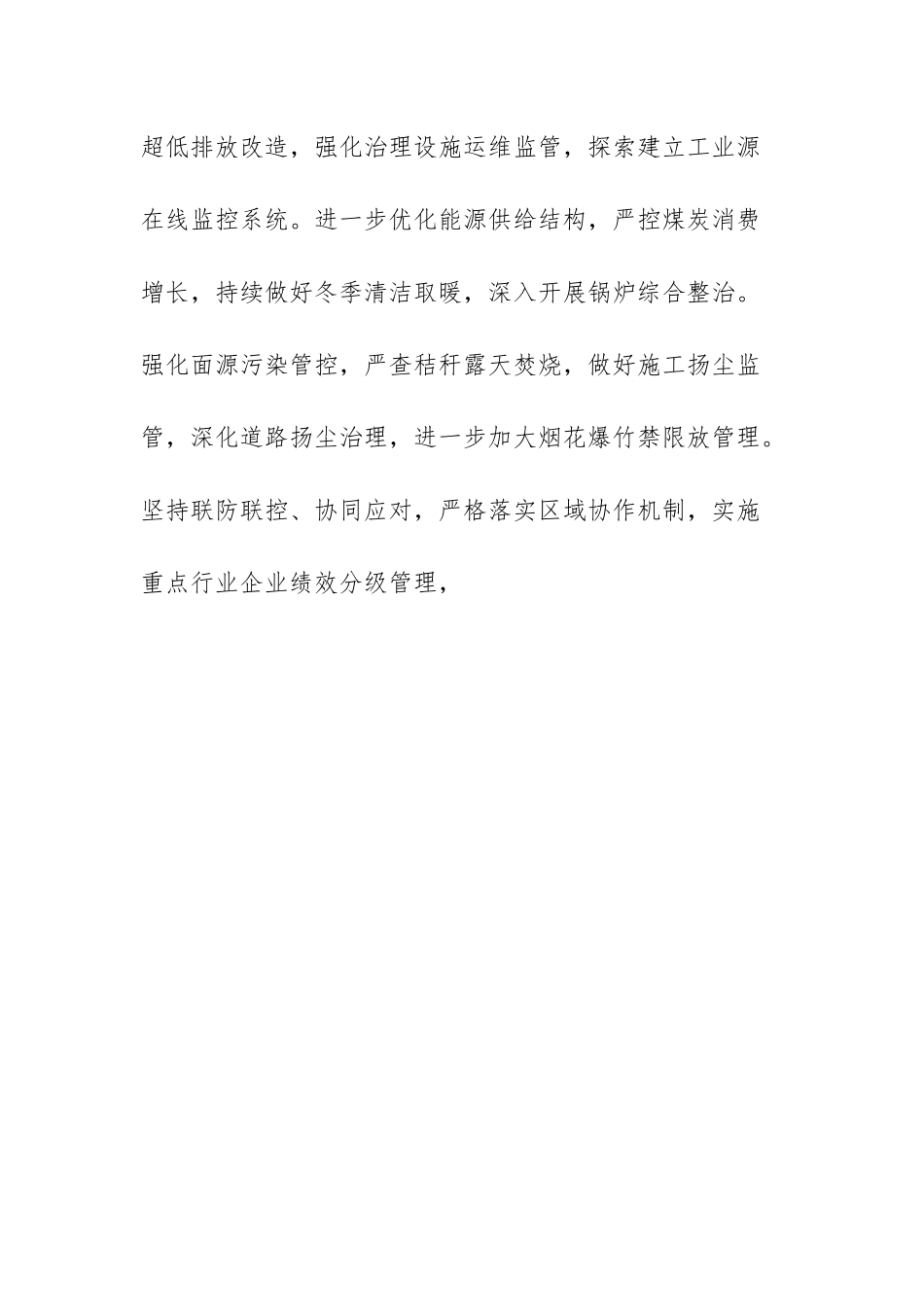 超低排放改造，强化治理设施运维监管，探索建立工业源在线监控系统。进一步优化能源供给结构，严控煤炭消费增长，持续做好冬季清洁取暖，深入开展锅炉综合整治。强化面源污染管控，严查秸秆露天焚烧，做好施工扬尘监管，深化道路扬尘治理，进一步加大烟花爆竹禁限放管理。坚持联防联控、协同应对，严格落实区域协作机制，实施重点行业企业绩效分级管理，